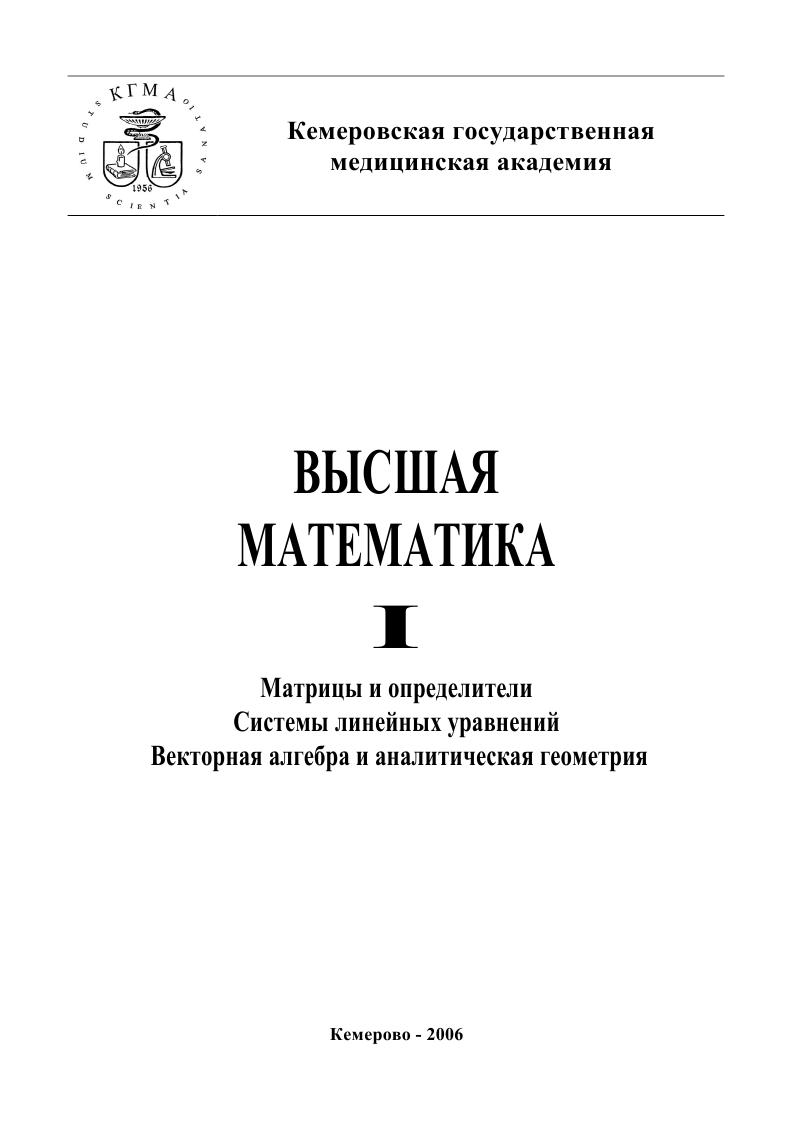 КГМА
STUDIUM SCIENTIA SANATIO
1956

Кемеровская государственная медицинская академия

ВЫСШАЯ МАТЕМАТИКА

I

Матрицы и определители
Системы линейных уравнений
Векторная алгебра и аналитическая геометрия

Кемерово - 2006